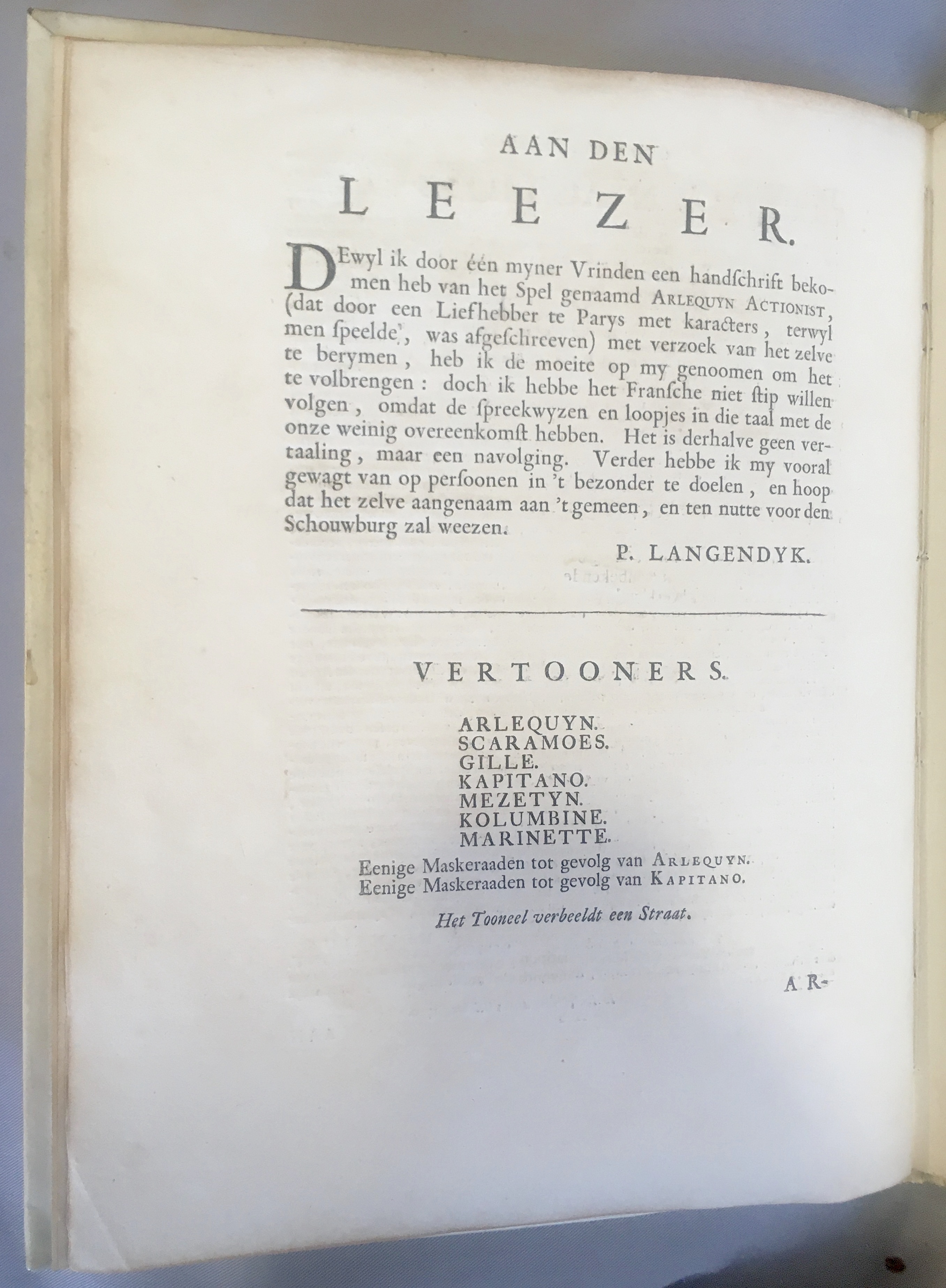 AAN DEN
LEEZER.

DEwyl ik door één myner Vrinden een handſchrift bekomen heb van het Spel genaamd ARLEQUYN ACTIONIST, (dat door een Liefhebber te Parys met karacters, terwyl men ſpeelde, was afgeſchreeven) met verzoek van het zelve te berymen, heb ik de moeite op my genoomen om het te volbrengen: doch ik hebbe het Franſche niet ſtip willen volgen, omdat de ſpreekwyzen en loopjes in die taal met de onze weinig overeenkomſt hebben. Het is derhalve geen vertaaling, maar een navolging. Verder hebbe ik my vooral gewagt van op perſoonen in 't bezonder te doelen, en hoop dat het zelve aangenaam aan 't gemeen, en ten nutte voor den Schouwburg zal weezen.

P. LANGENDYK.

VERTOONERS.

ARLEQUYN.
SCARAMOES.
GILLE.
KAPITANO.
MEZETYN.
KOLUMBINE.
MARINETTE.
Eenige Maskeraaden tot gevolg van ARLEQUYN.
Eenige Maskeraaden tot gevolg van KAPITANO.

Het Tooneel verbeeldt een Straat.

AR-